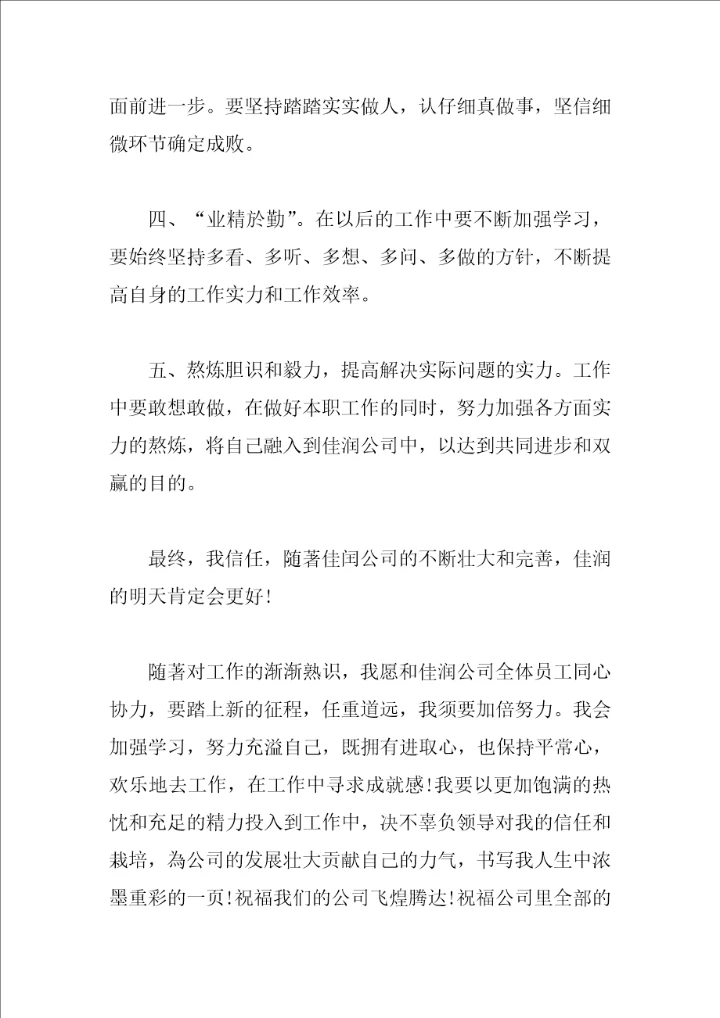 面前进一步。要坚持踏踏实实做人，认仔细真做事，坚信细微环节确定成败。

四、“业精於勤”。在以后的工作中要不断加强学习，要始终坚持多看、多听、多想、多问、多做的方针，不断提高自身的工作实力和工作效率。

五、熬炼胆识和毅力，提高解决实际问题的实力。工作中要敢想敢做，在做好本职工作的同时，努力加强各方面实力的熬炼，将自己融入到佳润公司中，以达到共同进步和双赢的目的。

最终，我信任，随著佳闰公司的不断壮大和完善，佳润的明天肯定会更好！

随著对工作的渐渐熟识，我愿和佳润公司全体员工同心协力，要踏上新的征程，任重道远，我须要加倍努力。我会加强学习，努力充溢自己，既拥有进取心，也保持平常心，欢乐地去工作，在工作中寻求成就感！我要以更加饱满的热忱和充足的精力投入到工作中，决不辜负领导对我的信任和栽培，為公司的发展壮大贡献自己的力气，书写我人生中浓墨重彩的一页！祝福我们的公司飞煌腾达！祝福公司里全部的